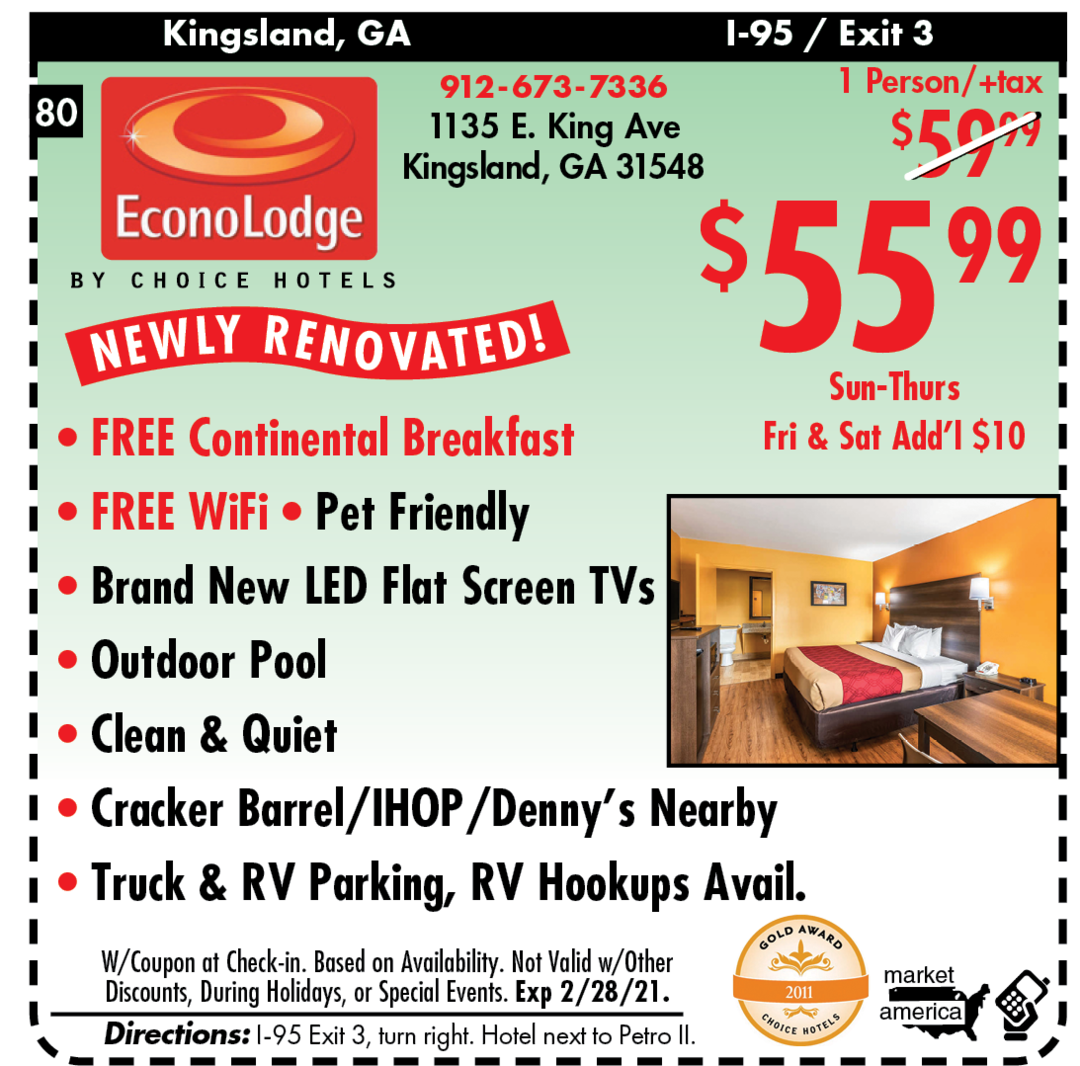 Kingsland, GA I-95 / Exit 3

80

EconoLodge
BY CHOICE HOTELS

912-673-7336
1135 E. King Ave
Kingsland, GA 31548

1 Person/+tax
$59.99

$55.99

Sun-Thurs
Fri & Sat Add'l $10

NEWLY RENOVATED!

• FREE Continental Breakfast
• FREE WiFi • Pet Friendly
• Brand New LED Flat Screen TVs
• Outdoor Pool
• Clean & Quiet
• Cracker Barrel/IHOP/Denny's Nearby
• Truck & RV Parking, RV Hookups Avail.

W/Coupon at Check-in. Based on Availability. Not Valid w/Other Discounts, During Holidays, or Special Events. Exp 2/28/21.

Directions: I-95 Exit 3, turn right. Hotel next to Petro II.

GOLD AWARD
2011
CHOICE HOTELS

market
america